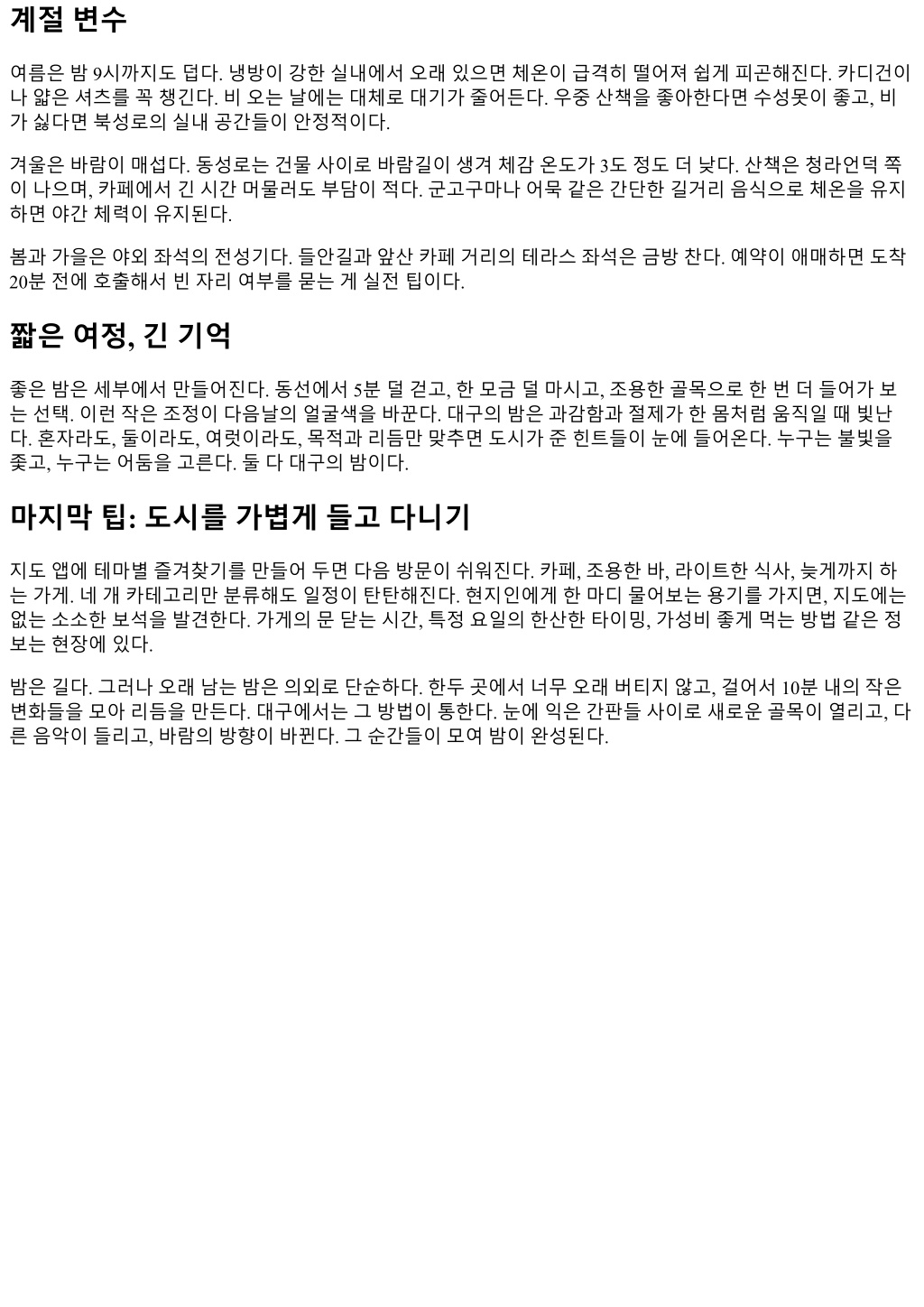 계절 변수

여름은 밤 9시까지도 덥다. 냉방이 강한 실내에서 오래 있으면 체온이 급격히 떨어져 쉽게 피곤해진다. 카디건이나 얇은 셔츠를 꼭 챙긴다. 비 오는 날에는 대체로 대기가 줄어든다. 우중 산책을 좋아한다면 수성못이 좋고, 비가 싫다면 북성로의 실내 공간들이 안정적이다.

겨울은 바람이 매섭다. 동성로는 건물 사이로 바람길이 생겨 체감 온도가 3도 정도 더 낮다. 산책은 청라언덕 쪽이 나으며, 카페에서 긴 시간 머물러도 부담이 적다. 군고구마나 어묵 같은 간단한 길거리 음식으로 체온을 유지하면 야간 체력이 유지된다.

봄과 가을은 야외 좌석의 전성기다. 들안길과 앞산 카페 거리의 테라스 좌석은 금방 찬다. 예약이 애매하면 도착 20분 전에 호출해서 빈 자리 여부를 묻는 게 실전 팁이다.

짧은 여정, 긴 기억

좋은 밤은 세부에서 만들어진다. 동선에서 5분 덜 걷고, 한 모금 덜 마시고, 조용한 골목으로 한 번 더 들어가 보는 선택. 이런 작은 조정이 다음날의 얼굴색을 바꾼다. 대구의 밤은 과감함과 절제가 한 몸처럼 움직일 때 빛난다. 혼자라도, 둘이라도, 여럿이라도, 목적과 리듬만 맞추면 도시가 준 힌트들이 눈에 들어온다. 누구는 불빛을 좇고, 누구는 어둠을 고른다. 둘 다 대구의 밤이다.

마지막 팁: 도시를 가볍게 들고 다니기

지도 앱에 테마별 즐겨찾기를 만들어 두면 다음 방문이 쉬워진다. 카페, 조용한 바, 라이트한 식사, 늦게까지 하는 가게. 네 개 카테고리만 분류해도 일정이 탄탄해진다. 현지인에게 한 마디 물어보는 용기를 가지면, 지도에는 없는 소소한 보석을 발견한다. 가게의 문 닫는 시간, 특정 요일의 한산한 타이밍, 가성비 좋게 먹는 방법 같은 정보는 현장에 있다.

밤은 길다. 그러나 오래 남는 밤은 의외로 단순하다. 한두 곳에서 너무 오래 버티지 않고, 걸어서 10분 내의 작은 변화들을 모아 리듬을 만든다. 대구에서는 그 방법이 통한다. 눈에 익은 간판들 사이로 새로운 골목이 열리고, 다른 음악이 들리고, 바람의 방향이 바뀐다. 그 순간들이 모여 밤이 완성된다.